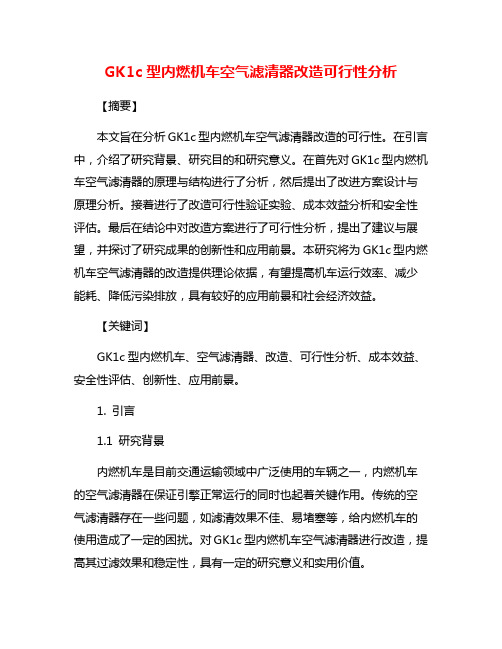 GK1c 型内燃机车空气滤清器改造可行性分析

【摘要】

本文旨在分析 GK1c 型内燃机车空气滤清器改造的可行性。在引言中，介绍了研究背景、研究目的和研究意义。在首先对 GK1c 型内燃机车空气滤清器的原理与结构进行了分析，然后提出了改进方案设计与原理分析。接着进行了改造可行性验证实验、成本效益分析和安全性评估。最后在结论中对改造方案进行了可行性分析，提出了建议与展望，并探讨了研究成果的创新性和应用前景。本研究将为 GK1c 型内燃机车空气滤清器的改造提供理论依据，有望提高机车运行效率、减少能耗、降低污染排放，具有较好的应用前景和社会经济效益。

【关键词】

GK1c 型内燃机车、空气滤清器、改造、可行性分析、成本效益、安全性评估、创新性、应用前景。

1. 引言

1.1 研究背景

内燃机车是目前交通运输领域中广泛使用的车辆之一，内燃机车的空气滤清器在保证引擎正常运行的同时也起着关键作用。传统的空气滤清器存在一些问题，如滤清效果不佳、易堵塞等，给内燃机车的使用造成了一定的困扰。对 GK1c 型内燃机车空气滤清器进行改造，提高其过滤效果和稳定性，具有一定的研究意义和实用价值。